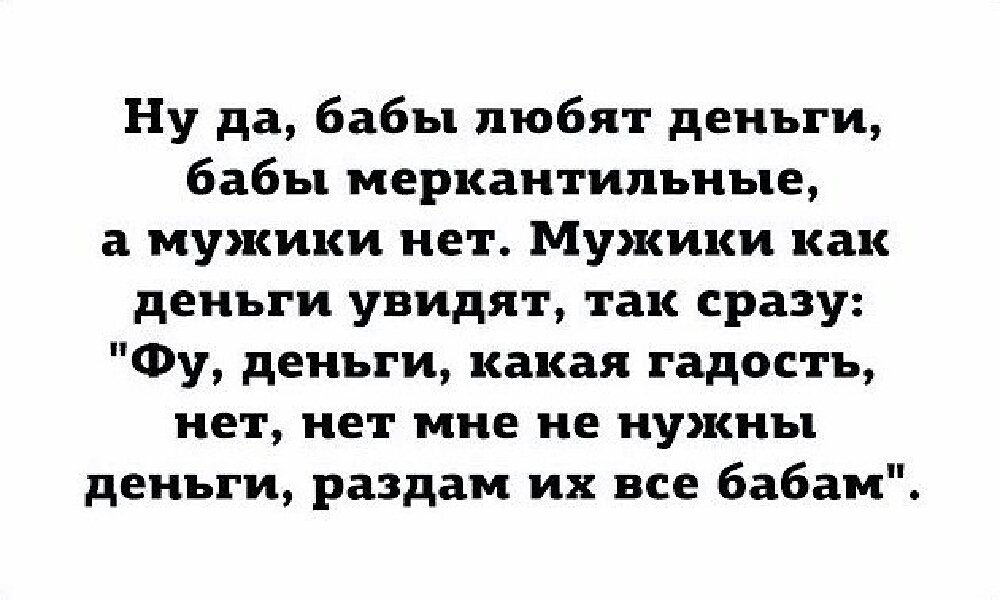 Ну да, бабы любят деньги, бабы меркантильные, а мужики нет. Мужики как деньги увидят, так сразу: "Фу, деньги, какая гадость, нет, нет мне не нужны деньги, раздам их все бабам".